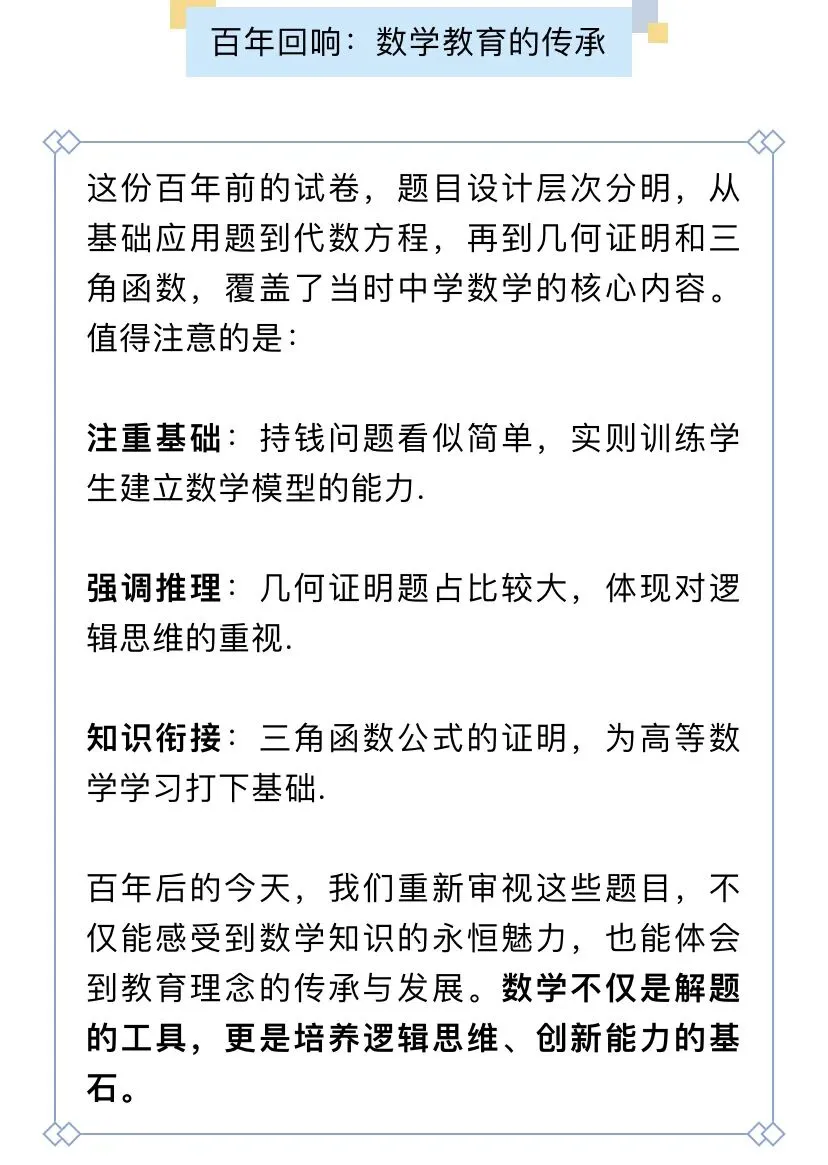 百年回响：数学教育的传承

这份百年前的试卷，题目设计层次分明，从基础应用题到代数方程，再到几何证明和三角函数，覆盖了当时中学数学的核心内容。值得注意的是：

注重基础：持钱问题看似简单，实则训练学生建立数学模型的能力.

强调推理：几何证明题占比较大，体现对逻辑思维的重视.

知识衔接：三角函数公式的证明，为高等数学学习打下基础.

百年后的今天，我们重新审视这些题目，不仅能感受到数学知识的永恒魅力，也能体会到教育理念的传承与发展。数学不仅是解题的工具，更是培养逻辑思维、创新能力的基石。